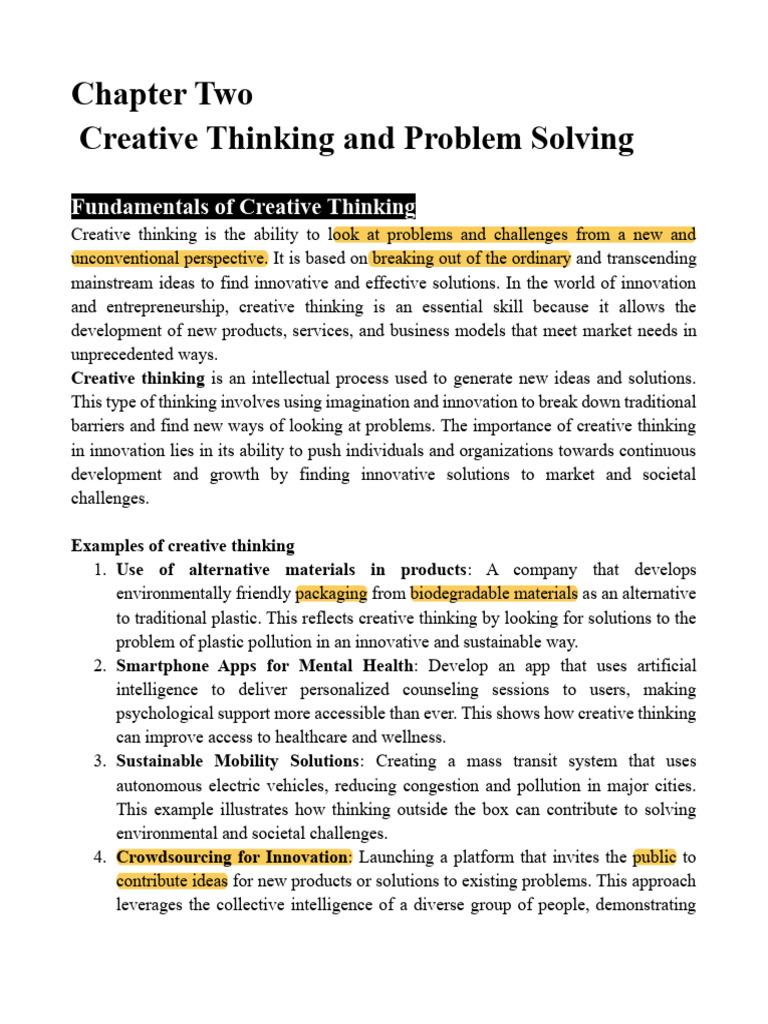 Chapter Two
Creative Thinking and Problem Solving

Fundamentals of Creative Thinking

Creative thinking is the ability to look at problems and challenges from a new and unconventional perspective. It is based on breaking out of the ordinary and transcending mainstream ideas to find innovative and effective solutions. In the world of innovation and entrepreneurship, creative thinking is an essential skill because it allows the development of new products, services, and business models that meet market needs in unprecedented ways.

Creative thinking is an intellectual process used to generate new ideas and solutions. This type of thinking involves using imagination and innovation to break down traditional barriers and find new ways of looking at problems. The importance of creative thinking in innovation lies in its ability to push individuals and organizations towards continuous development and growth by finding innovative solutions to market and societal challenges.

Examples of creative thinking

1. Use of alternative materials in products: A company that develops environmentally friendly packaging from biodegradable materials as an alternative to traditional plastic. This reflects creative thinking by looking for solutions to the problem of plastic pollution in an innovative and sustainable way.
2. Smartphone Apps for Mental Health: Develop an app that uses artificial intelligence to deliver personalized counseling sessions to users, making psychological support more accessible than ever. This shows how creative thinking can improve access to healthcare and wellness.
3. Sustainable Mobility Solutions: Creating a mass transit system that uses autonomous electric vehicles, reducing congestion and pollution in major cities. This example illustrates how thinking outside the box can contribute to solving environmental and societal challenges.
4. Crowdsourcing for Innovation: Launching a platform that invites the public to contribute ideas for new products or solutions to existing problems. This approach leverages the collective intelligence of a diverse group of people, demonstrating